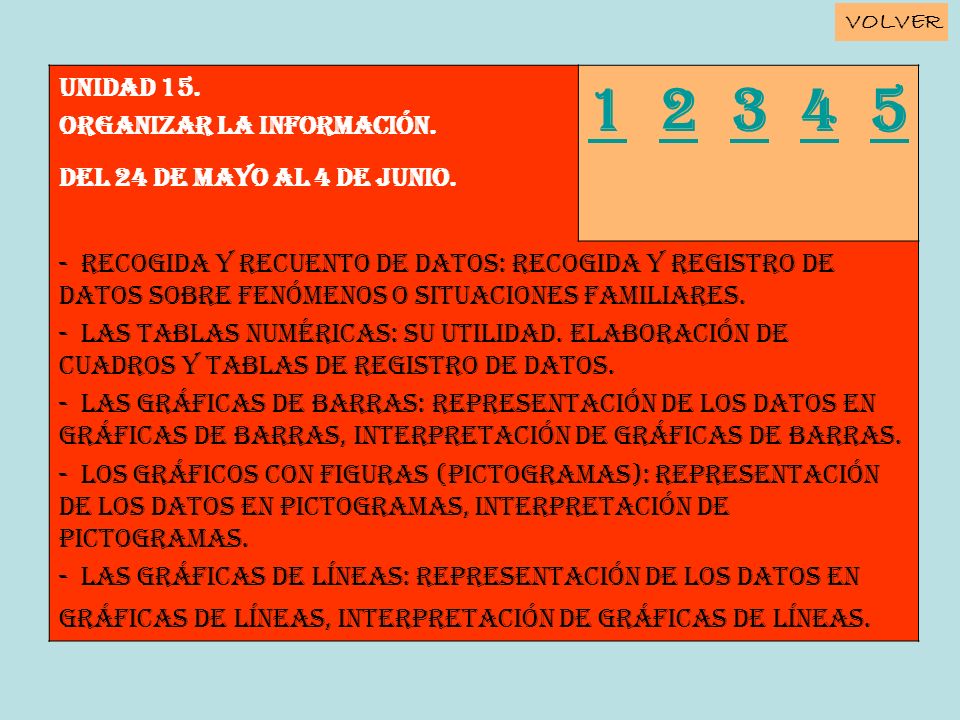 VOLVER

UNIDAD 15.
ORGANIZAR LA INFORMACIÓN.
DEL 24 DE MAYO AL 4 DE JUNIO.

1 2 3 4 5

- RECOGIDA Y RECUENTO DE DATOS: RECOGIDA Y REGISTRO DE DATOS SOBRE FENÓMENOS O SITUACIONES FAMILIARES.

- LAS TABLAS NUMÉRICAS: SU UTILIDAD. ELABORACIÓN DE CUADROS Y TABLAS DE REGISTRO DE DATOS.

- LAS GRÁFICAS DE BARRAS: REPRESENTACIÓN DE LOS DATOS EN GRÁFICAS DE BARRAS, INTERPRETACIÓN DE GRÁFICAS DE BARRAS.

- LOS GRÁFICOS CON FIGURAS (PICTOGRAMAS): REPRESENTACIÓN DE LOS DATOS EN PICTOGRAMAS, INTERPRETACIÓN DE PICTOGRAMAS.

- LAS GRÁFICAS DE LÍNEAS: REPRESENTACIÓN DE LOS DATOS EN GRÁFICAS DE LÍNEAS, INTERPRETACIÓN DE GRÁFICAS DE LÍNEAS.